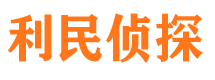 利民侦探